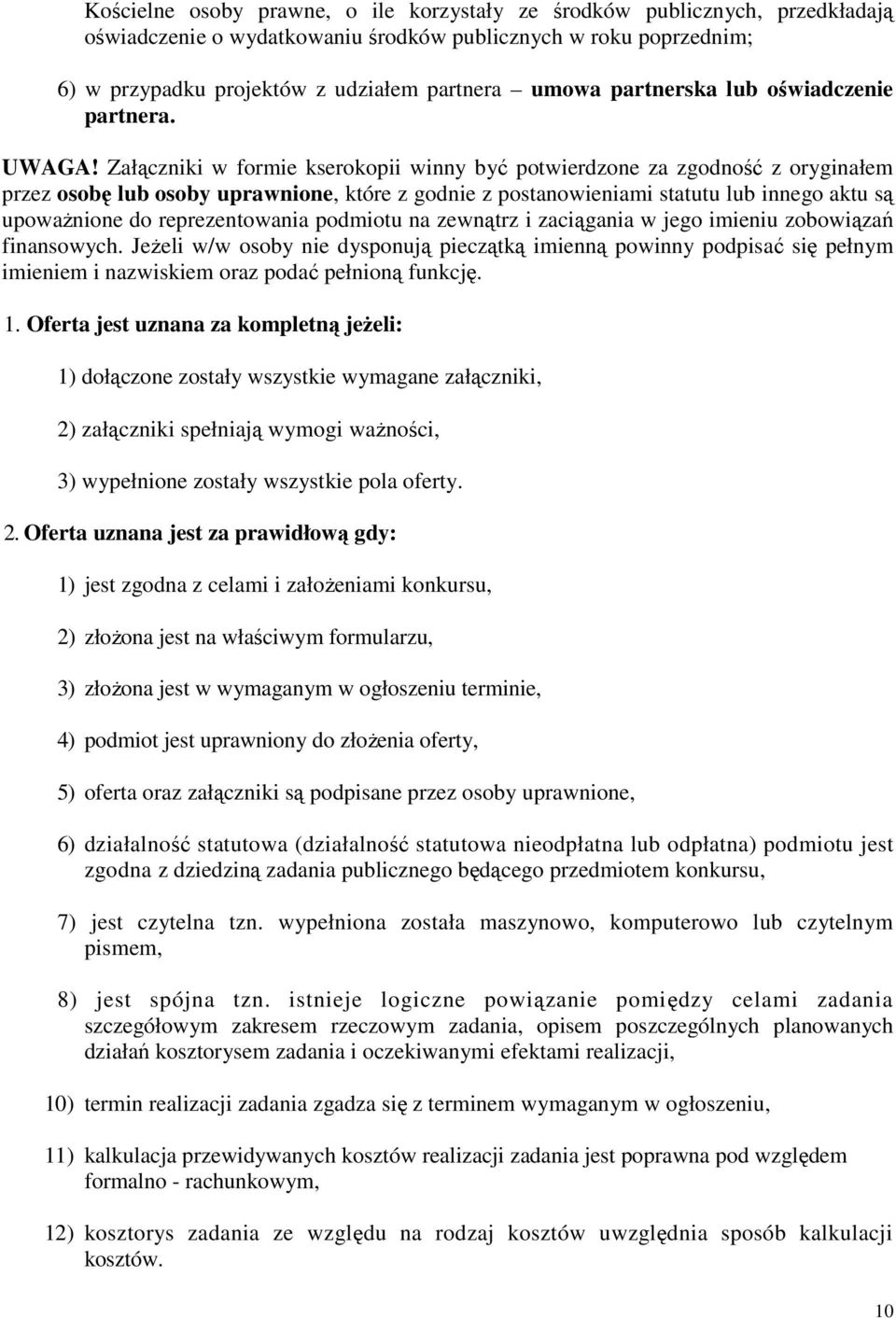 Kościelne osoby prawne, o ile korzystały ze środków publicznych, przedkładają oświadczenie o wydatkowaniu środków publicznych w roku poprzednim;

6) w przypadku projektów z udziałem partnera – umowa partnerska lub oświadczenie partnera.

UWAGA! Załączniki w formie kserokopii winny być potwierdzone za zgodność z oryginałem przez osobę lub osoby uprawnione, które z godnie z postanowieniami statutu lub innego aktu są upoważnione do reprezentowania podmiotu na zewnątrz i zaciągania w jego imieniu zobowiązań finansowych. Jeżeli w/w osoby nie dysponują pieczątką imienną powinny podpisać się pełnym imieniem i nazwiskiem oraz podać pełnioną funkcję.

1. Oferta jest uznana za kompletną jeżeli:

1) dołączone zostały wszystkie wymagane załączniki,

2) załączniki spełniają wymogi ważności,

3) wypełnione zostały wszystkie pola oferty.

2. Oferta uznana jest za prawidłową gdy:

1) jest zgodna z celami i założeniami konkursu,

2) złożona jest na właściwym formularzu,

3) złożona jest w wymaganym w ogłoszeniu terminie,

4) podmiot jest uprawniony do złożenia oferty,

5) oferta oraz załączniki są podpisane przez osoby uprawnione,

6) działalność statutowa (działalność statutowa nieodpłatna lub odpłatna) podmiotu jest zgodna z dziedziną zadania publicznego będącego przedmiotem konkursu,

7) jest czytelna tzn. wypełniona została maszynowo, komputerowo lub czytelnym pismem,

8) jest spójna tzn. istnieje logiczne powiązanie pomiędzy celami zadania szczegółowym zakresem rzeczowym zadania, opisem poszczególnych planowanych działań kosztorysem zadania i oczekiwanymi efektami realizacji,

10) termin realizacji zadania zgadza się z terminem wymaganym w ogłoszeniu,

11) kalkulacja przewidywanych kosztów realizacji zadania jest poprawna pod względem formalno - rachunkowym,

12) kosztorys zadania ze względu na rodzaj kosztów uwzględnia sposób kalkulacji kosztów.

10